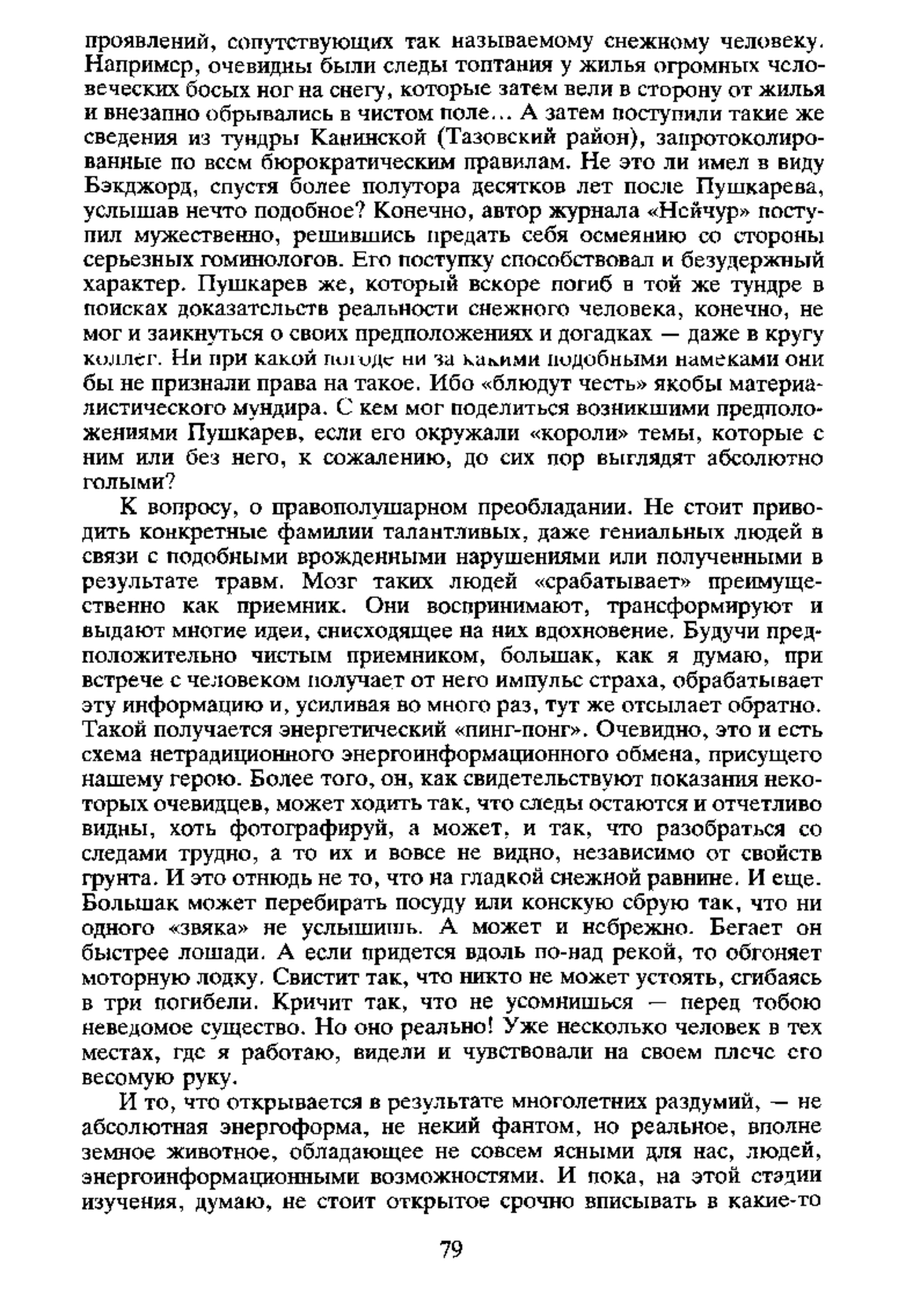 проявлений, сопутствующих так называемому снежному человеку. Например, очевидны были следы топтания у жилья огромных человеческих босых ног на снегу, которые затем вели в сторону от жилья и внезапно обрывались в чистом поле... А затем поступили такие же сведения из тундры Канинской (Тазовский район), запротоколированные по всем бюрократическим правилам. Не это ли имел в виду Бэкджорд, спустя более полутора десятков лет после Пушкарева, услышав нечто подобное? Конечно, автор журнала «Нейчур» поступил мужественно, решившись предать себя осмеянию со стороны серьезных гоминологов. Его поступку способствовал и безудержный характер. Пушкарев же, который вскоре погиб в той же тундре в поисках доказательств реальности снежного человека, конечно, не мог и заикнуться о своих предположениях и догадках — даже в кругу коллег. Ни при какой погоде ни за какими подобными намеками они бы не признали права на такое. Ибо «блюдут честь» якобы материалистического мундира. С кем мог поделиться возникшими предположениями Пушкарев, если его окружали «короли» темы, которые с ним или без него, к сожалению, до сих пор выглядят абсолютно голыми?

К вопросу, о правополушарном преобладании. Не стоит приводить конкретные фамилии талантливых, даже гениальных людей в связи с подобными врожденными нарушениями или полученными в результате травм. Мозг таких людей «срабатывает» преимущественно как приемник. Они воспринимают, трансформируют и выдают многие идеи, снисходящее на них вдохновение. Будучи предположительно чистым приемником, большак, как я думаю, при встрече с человеком получает от него импульс страха, обрабатывает эту информацию и, усиливая во много раз, тут же отсылает обратно. Такой получается энергетический «пинг-понг». Очевидно, это и есть схема нетрадиционного энергоинформационного обмена, присущего нашему герою. Более того, он, как свидетельствуют показания некоторых очевидцев, может ходить так, что следы остаются и отчетливо видны, хоть фотографируй, а может, и так, что разобраться со следами трудно, а то их и вовсе не видно, независимо от свойств грунта. И это отнюдь не то, что на гладкой снежной равнине. И еще. Большак может перебирать посуду или конскую сбрую так, что ни одного «звяка» не услышишь. А может и небрежно. Бегает он быстрее лошади. А если придется вдоль по-над рекой, то обгоняет моторную лодку. Свистит так, что никто не может устоять, сгибаясь в три погибели. Кричит так, что не усомнишься — перед тобою неведомое существо. Но оно реально! Уже несколько человек в тех местах, где я работаю, видели и чувствовали на своем плече его весомую руку.

И то, что открывается в результате многолетних раздумий, — не абсолютная энергоформа, не некий фантом, но реальное, вполне земное животное, обладающее не совсем ясными для нас, людей, энергоинформационными возможностями. И пока, на этой стадии изучения, думаю, не стоит открытое срочно вписывать в какие-то

79